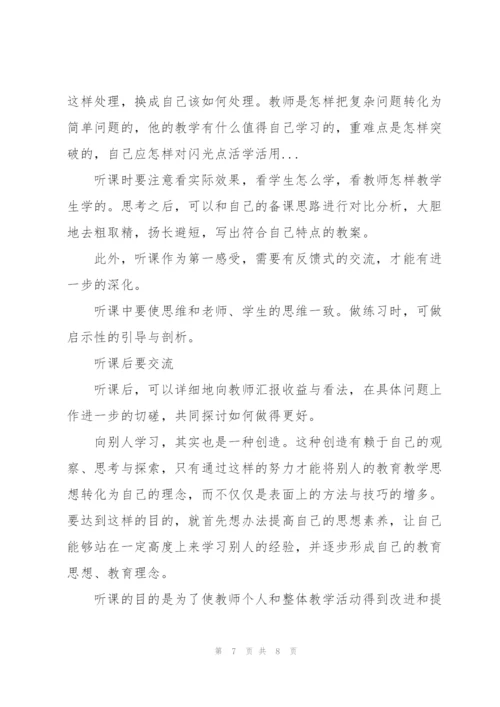 这样处理，换成自己该如何处理。教师是怎样把复杂问题转化为简单问题的，他的教学有什么值得自己学习的，重难点是怎样突破的，自己应怎样对闪光点活学活用...

听课时要注意看实际效果，看学生怎么学，看教师怎样教学生学的。思考之后，可以和自己的备课思路进行对比分析，大胆地去粗取精，扬长避短，写出符合自己特点的教案。

此外，听课作为第一感受，需要有反馈式的交流，才能有进一步的深化。

听课中要使思维和老师、学生的思维一致。做练习时，可做启示性的引导与剖析。

听课后要交流

听课后，可以详细地向教师汇报收益与看法，在具体问题上作进一步的切磋，共同探讨如何做得更好。

向别人学习，其实也是一种创造。这种创造有赖于自己的观察、思考与探索，只有通过这样的努力才能将别人的教育教学思想转化为自己的理念，而不仅仅是表面上的方法与技巧的增多。要达到这样的目的，就首先想办法提高自己的思想素养，让自己能够站在一定高度上来学习别人的经验，并逐步形成自己的教育思想、教育理念。

听课的目的是为了使教师个人和整体教学活动得到改进和提

第 7 页 共 8 页